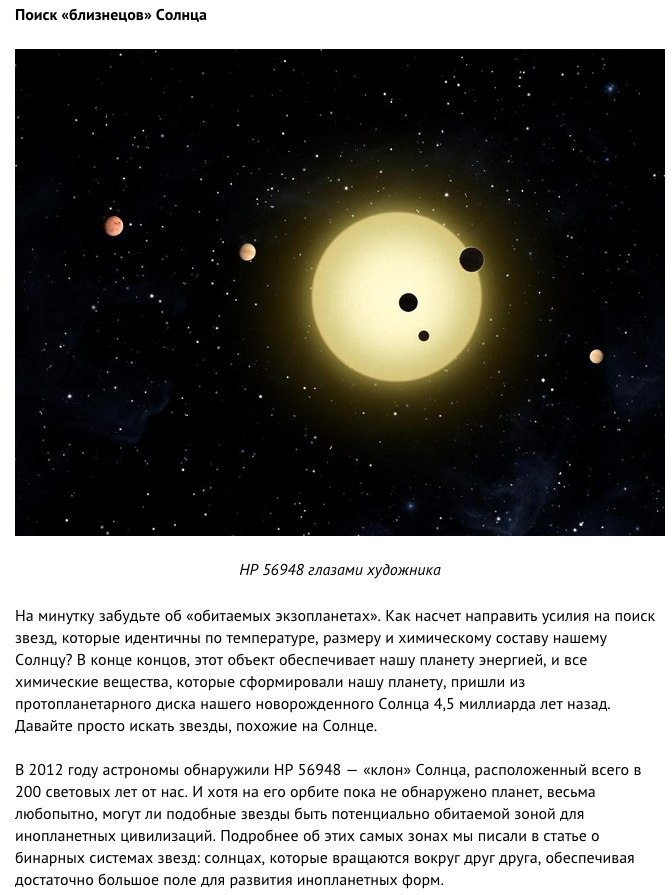 Поиск «близнецов» Солнца

HP 56948 глазами художника

На минутку забудьте об «обитаемых экзопланетах». Как насчет направить усилия на поиск звезд, которые идентичны по температуре, размеру и химическому составу нашему Солнцу? В конце концов, этот объект обеспечивает нашу планету энергией, и все химические вещества, которые сформировали нашу планету, пришли из протопланетарного диска нашего новорожденного Солнца 4,5 миллиарда лет назад. Давайте просто искать звезды, похожие на Солнце.

В 2012 году астрономы обнаружили HP 56948 — «клон» Солнца, расположенный всего в 200 световых лет от нас. И хотя на его орбите пока не обнаружено планет, весьма любопытно, могут ли подобные звезды быть потенциально обитаемой зоной для инопланетных цивилизаций. Подробнее об этих самых зонах мы писали в статье о бинарных системах звезд: солнцах, которые вращаются вокруг друг друга, обеспечивая достаточно большое поле для развития инопланетных форм.